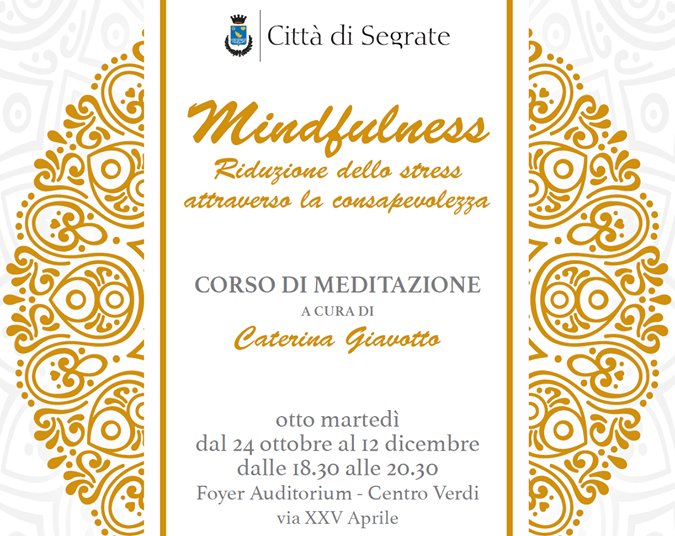 Città di Segrate

Mindfulness
Riduzione dello stress attraverso la consapevolezza

CORSO DI MEDITAZIONE
A CURA DI
Caterina Giavotto

otto martedì
dal 24 ottobre al 12 dicembre
dalle 18.30 alle 20.30
Foyer Auditorium - Centro Verdi
via XXV Aprile